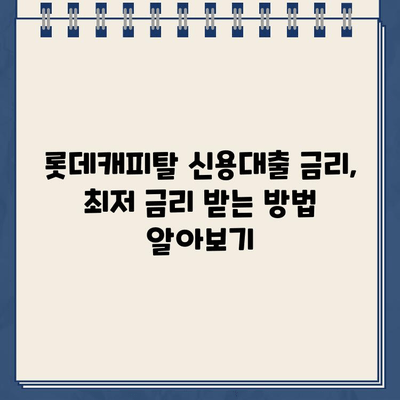 롯데캐피탈 신용대출 금리, 최저 금리 받는 방법 알아보기